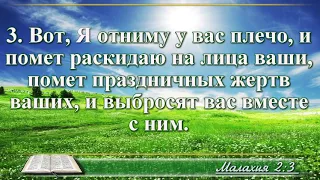 3. Вот, Я отниму у вас плечо, и помет раскидаю на лица ваши, помет праздничных жертв ваших, и выбросят вас вместе с ним.

Малахия 2:3